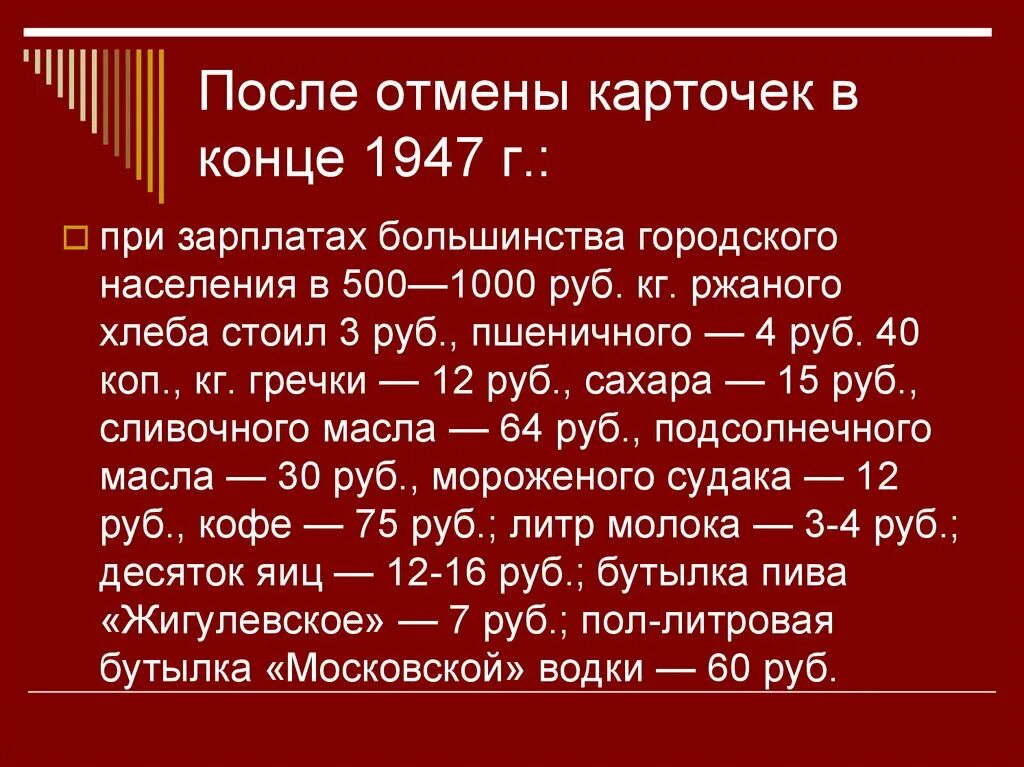 После отмены карточек в конце 1947 г.:

при зарплатах большинства городского населения в 500—1000 руб. кг. ржаного хлеба стоил 3 руб., пшеничного — 4 руб. 40 коп., кг. гречки — 12 руб., сахара — 15 руб., сливочного масла — 64 руб., подсолнечного масла — 30 руб., мороженого судака — 12 руб., кофе — 75 руб.; литр молока — 3-4 руб.; десяток яиц — 12-16 руб.; бутылка пива «Жигулевское» — 7 руб.; пол-литровая бутылка «Московской» водки — 60 руб.